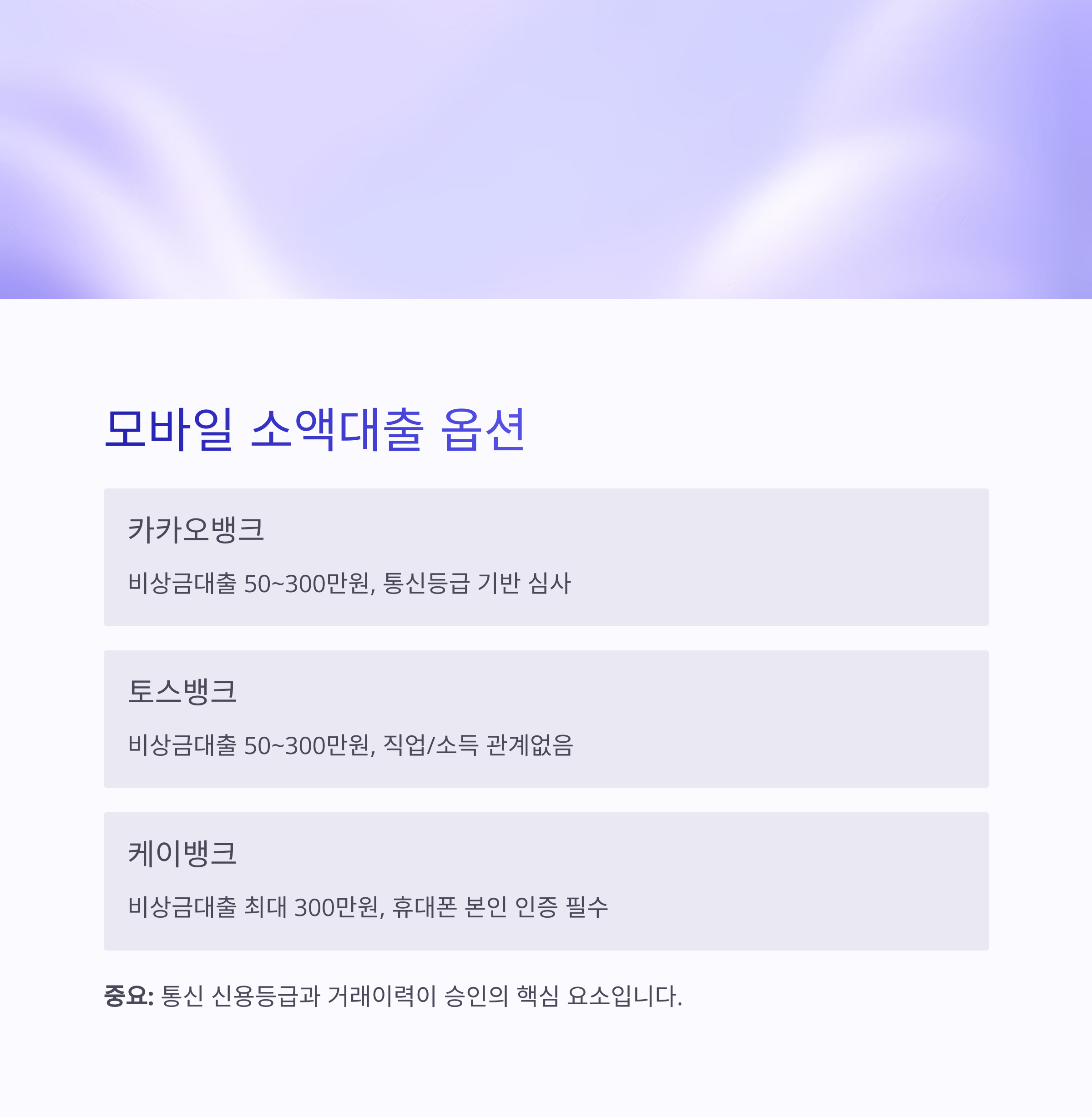 모바일 소액대출 옵션

카카오뱅크

비상금대출 50~300만원, 통신등급 기반 심사

토스뱅크

비상금대출 50~300만원, 직업/소득 관계없음

케이뱅크

비상금대출 최대 300만원, 휴대폰 본인 인증 필수

중요: 통신 신용등급과 거래이력이 승인의 핵심 요소입니다.